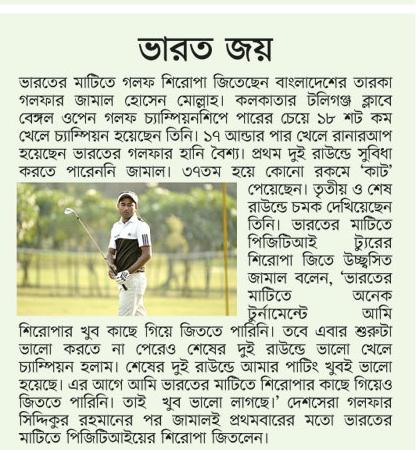 ভারত জয়

ভারতের মাটিতে গলফ শিরোপা জিতেছেন বাংলাদেশের তারকা গলফার জামাল হোসেন মোল্লাহ। কলকাতার টলিগঞ্জ ক্লাবে বেঙ্গল ওপেন গলফ চ্যাম্পিয়নশিপে পারের চেয়ে ১৮ শট কম খেলে চ্যাম্পিয়ন হয়েছেন তিনি। ১৭ আন্ডার পার খেলে রানারআপ হয়েছেন ভারতের গলফার হানি বৈশ্য। প্রথম দুই রাউন্ডে সুবিধা করতে পারেননি জামাল। ৩৭তম হয়ে কোনো রকমে 'কাট' পেয়েছেন। তৃতীয় ও শেষ রাউন্ডে চমক দেখিয়েছেন তিনি। ভারতের মাটিতে পিজিটিআই ট্যুরের শিরোপা জিতে উচ্ছ্বসিত জামাল বলেন, 'ভারতের মাটিতে অনেক টুর্নামেন্টে আমি শিরোপার খুব কাছে গিয়ে জিততে পারিনি। তবে এবার শুরুটা ভালো করতে না পেরেও শেষের দুই রাউন্ডে ভালো খেলে চ্যাম্পিয়ন হলাম। শেষের দুই রাউন্ডে আমার পাটিং খুবই ভালো হয়েছে। এর আগে আমি ভারতের মাটিতে শিরোপার কাছে গিয়েও জিততে পারিনি। তাই খুব ভালো লাগছে।' দেশসেরা গলফার সিদ্দিকুর রহমানের পর জামালই প্রথমবারের মতো ভারতের মাটিতে পিজিটিআইয়ের শিরোপা জিতলেন।